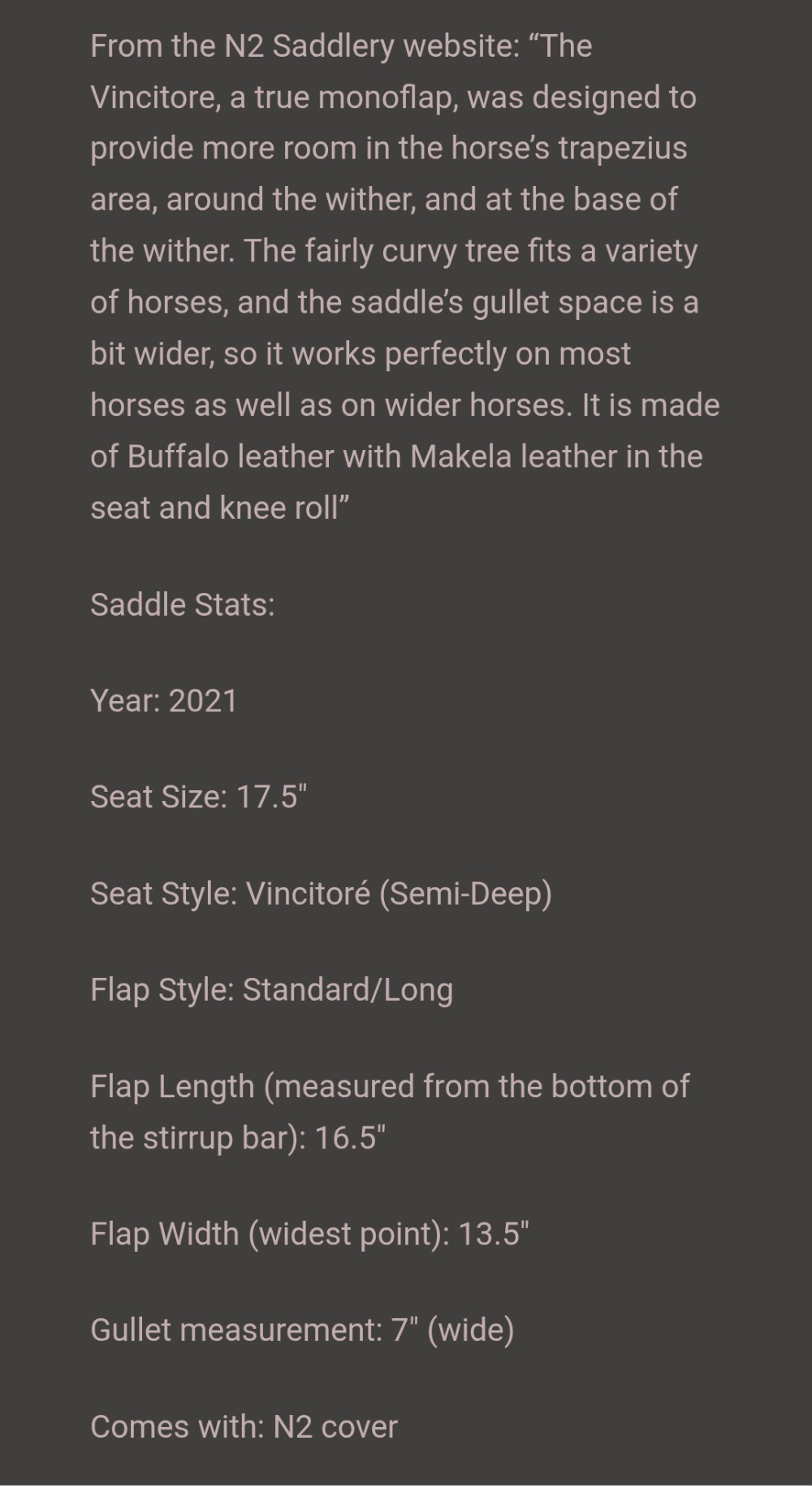 From the N2 Saddlery website: “The Vincitore, a true monoflap, was designed to provide more room in the horse’s trapezius area, around the wither, and at the base of the wither. The fairly curvy tree fits a variety of horses, and the saddle’s gullet space is a bit wider, so it works perfectly on most horses as well as on wider horses. It is made of Buffalo leather with Makela leather in the seat and knee roll”

Saddle Stats:

Year: 2021

Seat Size: 17.5"

Seat Style: Vincitoré (Semi-Deep)

Flap Style: Standard/Long

Flap Length (measured from the bottom of the stirrup bar): 16.5"

Flap Width (widest point): 13.5"

Gullet measurement: 7" (wide)

Comes with: N2 cover